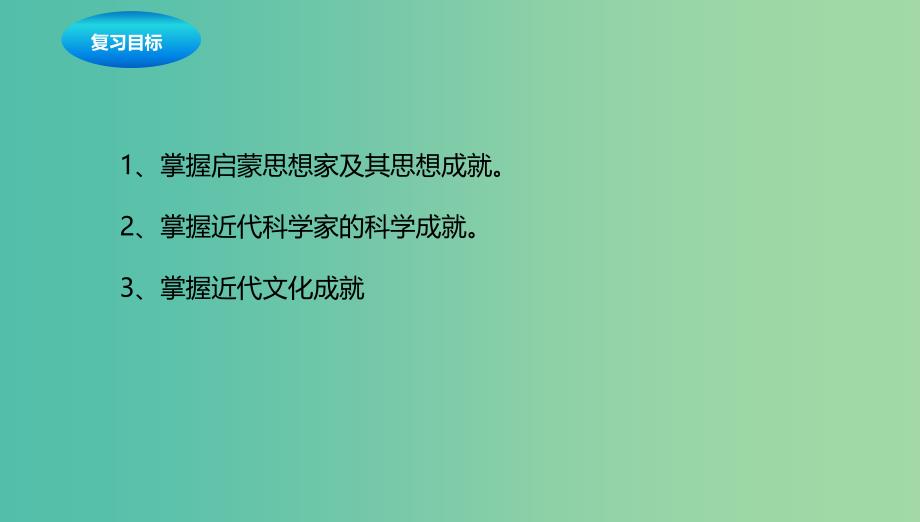 复习目标

1、掌握启蒙思想家及其思想成就。

2、掌握近代科学家的科学成就。

3、掌握近代文化成就